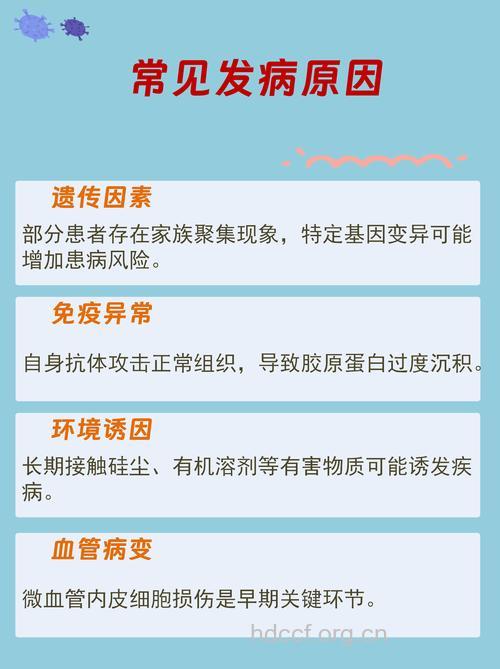 常见发病原因

遗传因素

部分患者存在家族聚集现象，特定基因变异可能增加患病风险。

免疫异常

自身抗体攻击正常组织，导致胶原蛋白过度沉积。

环境诱因

长期接触硅尘、有机溶剂等有害物质可能诱发疾病。

血管病变

微血管内皮细胞损伤是早期关键环节。

hdccf.org.cn